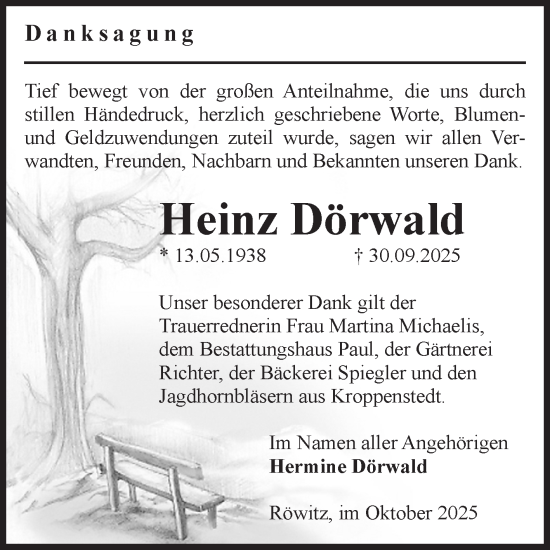 Danksagung

Tief bewegt von der großen Anteilnahme, die uns durch stillen Händedruck, herzlich geschriebene Worte, Blumen- und Geldzuwendungen zuteil wurde, sagen wir allen Verwandten, Freunden, Nachbarn und Bekannten unseren Dank.

Heinz Dörwald

* 13.05.1938 † 30.09.2025

Unser besonderer Dank gilt der Trauerrednerin Frau Martina Michaelis, dem Bestattungshaus Paul, der Gärtnerei Richter, der Bäckerei Spiegler und den Jagdhornbläsern aus Kroppenstedt.

Im Namen aller Angehörigen
Hermine Dörwald

Röwitz, im Oktober 2025